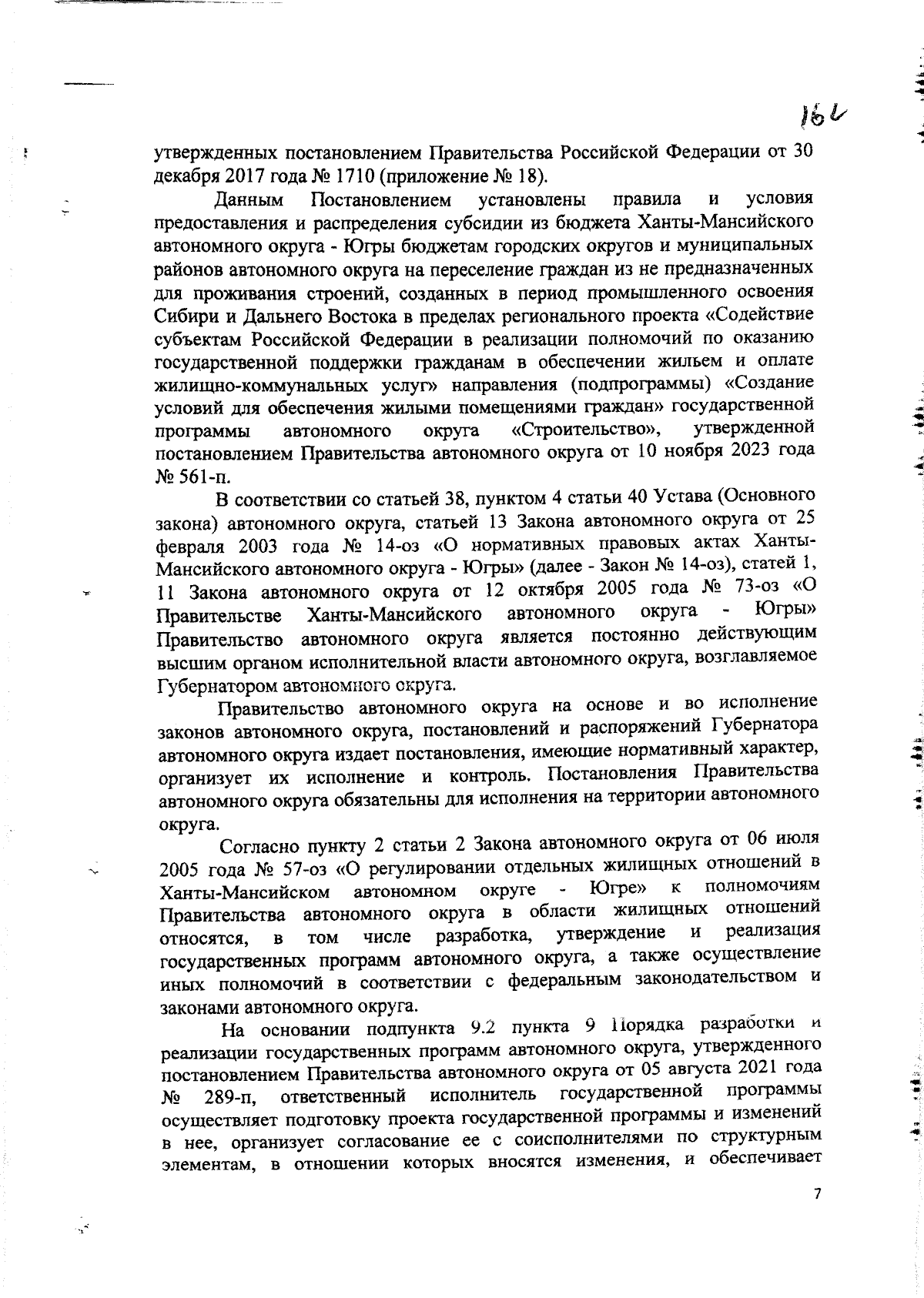 162

утвержденных постановлением Правительства Российской Федерации от 30 декабря 2017 года № 1710 (приложение № 18).

Данным Постановлением установлены правила и условия предоставления и распределения субсидии из бюджета Ханты-Мансийского автономного округа - Югры бюджетам городских округов и муниципальных районов автономного округа на переселение граждан из не предназначенных для проживания строений, созданных в период промышленного освоения Сибири и Дальнего Востока в пределах регионального проекта «Содействие субъектам Российской Федерации в реализации полномочий по оказанию государственной поддержки гражданам в обеспечении жильем и оплате жилищно-коммунальных услуг» направления (подпрограммы) «Создание условий для обеспечения жилыми помещениями граждан» государственной программы автономного округа «Строительство», утвержденной постановлением Правительства автономного округа от 10 ноября 2023 года № 561-п.

В соответствии со статьей 38, пунктом 4 статьи 40 Устава (Основного закона) автономного округа, статьей 13 Закона автономного округа от 25 февраля 2003 года № 14-оз «О нормативных правовых актах Ханты-Мансийского автономного округа - Югры» (далее - Закон № 14-оз), статей 1, 11 Закона автономного округа от 12 октября 2005 года № 73-оз «О Правительстве Ханты-Мансийского автономного округа - Югры» Правительство автономного округа является постоянно действующим высшим органом исполнительной власти автономного округа, возглавляемое Губернатором автономного округа.

Правительство автономного округа на основе и во исполнение законов автономного округа, постановлений и распоряжений Губернатора автономного округа издает постановления, имеющие нормативный характер, организует их исполнение и контроль. Постановления Правительства автономного округа обязательны для исполнения на территории автономного округа.

Согласно пункту 2 статьи 2 Закона автономного округа от 06 июля 2005 года № 57-оз «О регулировании отдельных жилищных отношений в Ханты-Мансийском автономном округе - Югре» к полномочиям Правительства автономного округа в области жилищных отношений относятся, в том числе разработка, утверждение и реализация государственных программ автономного округа, а также осуществление иных полномочий в соответствии с федеральным законодательством и законами автономного округа.

На основании подпункта 9.2 пункта 9 Порядка разработки и реализации государственных программ автономного округа, утвержденного постановлением Правительства автономного округа от 05 августа 2021 года № 289-п, ответственный исполнитель государственной программы осуществляет подготовку проекта государственной программы и изменений в нее, организует согласование ее с соисполнителями по структурным элементам, в отношении которых вносятся изменения, и обеспечивает

7